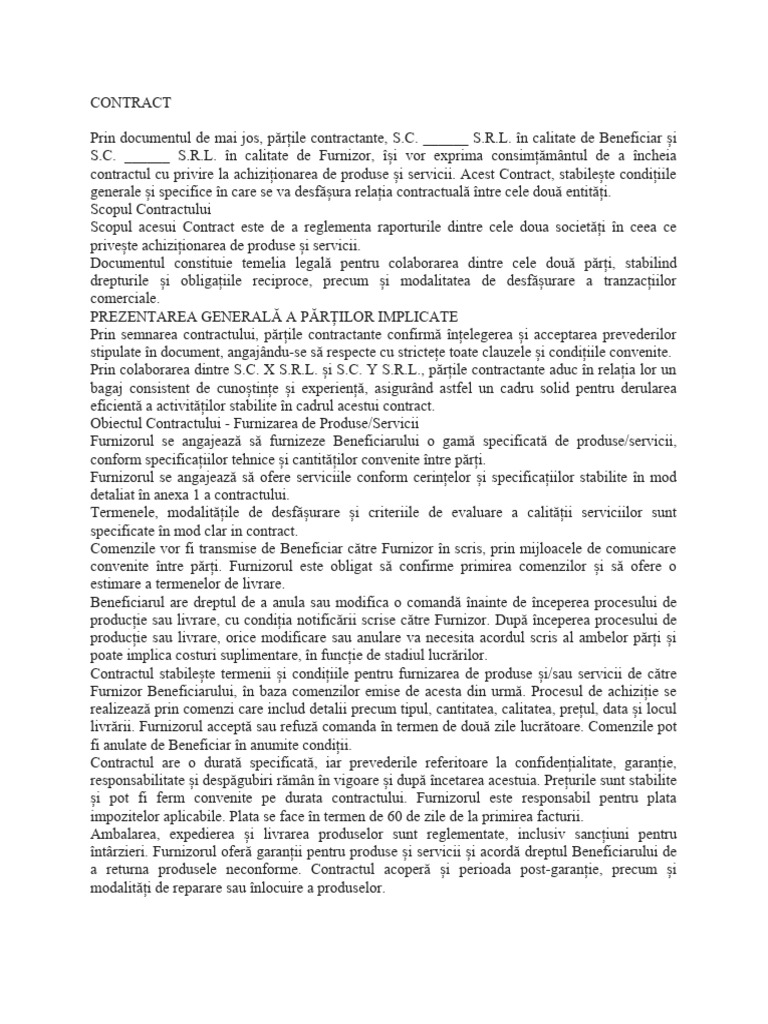 CONTRACT

Prin documentul de mai jos, părțile contractante, S.C. ______ S.R.L. în calitate de Beneficiar și S.C. ______ S.R.L. în calitate de Furnizor, își vor exprima consimțământul de a încheia contractul cu privire la achiziționarea de produse și servicii. Acest Contract, stabilește condițiile generale și specifice în care se va desfășura relația contractuală între cele două entități.
Scopul Contractului
Scopul acesui Contract este de a reglementa raporturile dintre cele doua societăți în ceea ce privește achiziționarea de produse și servicii.
Documentul constituie temelia legală pentru colaborarea dintre cele două părți, stabilind drepturile și obligațiile reciproce, precum și modalitatea de desfășurare a tranzacțiilor comerciale.
PREZENTAREA GENERALĂ A PĂRȚILOR IMPLICATE
Prin semnarea contractului, părțile contractante confirmă înțelegerea și acceptarea prevederilor stipulate în document, angajându-se să respecte cu strictețe toate clauzele și condițiile convenite.
Prin colaborarea dintre S.C. X S.R.L. și S.C. Y S.R.L., părțile contractante aduc în relația lor un bagaj consistent de cunoștințe și experiență, asigurând astfel un cadru solid pentru derularea eficientă a activităților stabilite în cadrul acestui contract.
Obiectul Contractului - Furnizarea de Produse/Servicii
Furnizorul se angajează să furnizeze Beneficiarului o gamă specificată de produse/servicii, conform specificațiilor tehnice și cantităților convenite între părți.
Furnizorul se angajează să ofere serviciile conform cerințelor și specificațiilor stabilite în mod detaliat în anexa 1 a contractului.
Termenele, modalitățile de desfășurare și criteriile de evaluare a calității serviciilor sunt specificate în mod clar în contract.
Comenzile vor fi transmise de Beneficiar către Furnizor în scris, prin mijloacele de comunicare convenite între părți. Furnizorul este obligat să confirme primirea comenzilor și să ofere o estimare a termenelor de livrare.
Beneficiarul are dreptul de a anula sau modifica o comandă înainte de începerea procesului de producție sau livrare, cu condiția notificării scrise către Furnizor. După începerea procesului de producție sau livrare, orice modificare sau anulare va necesita acordul scris al ambelor părți și poate implica costuri suplimentare, în funcție de stadiul lucrărilor.
Contractul stabilește termenii și condițiile pentru furnizarea de produse și/sau servicii de către Furnizor Beneficiarului, în baza comenzilor emise de acesta din urmă. Procesul de achiziție se realizează prin comenzi care includ detalii precum tipul, cantitatea, calitatea, prețul, data și locul livrării. Furnizorul acceptă sau refuză comanda în termen de două zile lucrătoare. Comenzile pot fi anulate de Beneficiar în anumite condiții.
Contractul are o durată specificată, iar prevederile referitoare la confidențialitate, garanție, responsabilitate și despăgubiri rămân în vigoare și după încetarea acestuia. Prețurile sunt stabilite și pot fi ferm convenite pe durata contractului. Furnizorul este responsabil pentru plata impozitelor aplicabile. Plata se face în termen de 60 de zile de la primirea facturii.
Ambalarea, expedierea și livrarea produselor sunt reglementate, inclusiv sancțiuni pentru întârzieri. Furnizorul oferă garanții pentru produse și servicii și acordă dreptul Beneficiarului de a returna produsele neconforme. Contractul acoperă și perioada post-garanție, precum și modalități de reparare sau înlocuire a produselor.